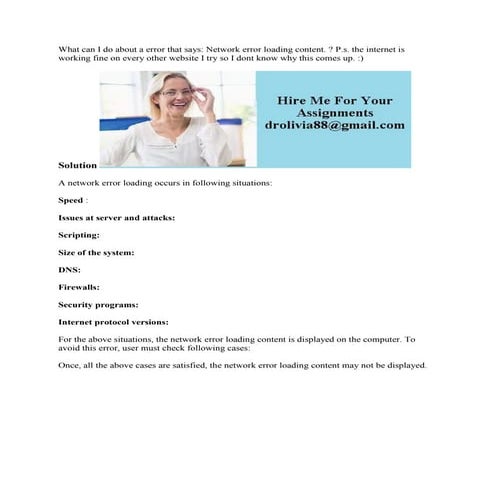 What can I do about a error that says: Network error loading content. ? P.s. the internet is working fine on every other website I try so I dont know why this comes up. :)

Hire Me For Your Assignments
drolivia88@gmail.com

Solution

A network error loading occurs in following situations:

Speed :

Issues at server and attacks:

Scripting:

Size of the system:

DNS:

Firewalls:

Security programs:

Internet protocol versions:

For the above situations, the network error loading content is displayed on the computer. To avoid this error, user must check following cases:

Once, all the above cases are satisfied, the network error loading content may not be displayed.